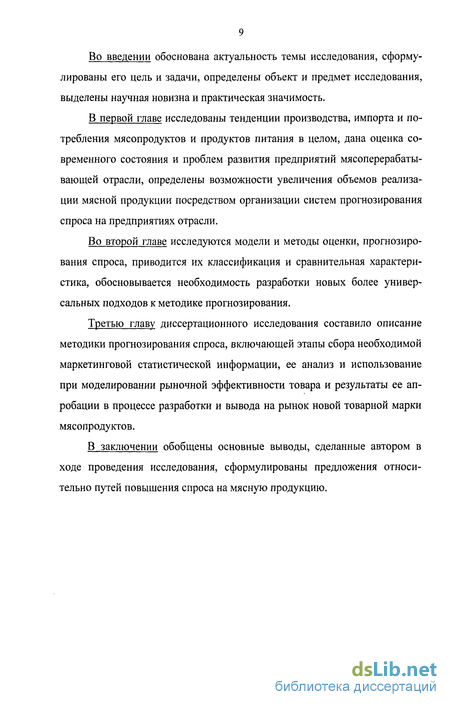 9

Во введении обоснована актуальность темы исследования, сформулированы его цель и задачи, определены объект и предмет исследования, выделены научная новизна и практическая значимость.

В первой главе исследованы тенденции производства, импорта и потребления мясопродуктов и продуктов питания в целом, дана оценка современного состояния и проблем развития предприятий мясоперерабатывающей отрасли, определены возможности увеличения объемов реализации мясной продукции посредством организации систем прогнозирования спроса на предприятиях отрасли.

Во второй главе исследуются модели и методы оценки, прогнозирования спроса, приводится их классификация и сравнительная характеристика, обосновывается необходимость разработки новых более универсальных подходов к методике прогнозирования.

Третью главу диссертационного исследования составило описание методики прогнозирования спроса, включающей этапы сбора необходимой маркетинговой статистической информации, ее анализ и использование при моделировании рыночной эффективности товара и результаты ее апробации в процессе разработки и вывода на рынок новой товарной марки мясопродуктов.

В заключении обобщены основные выводы, сделанные автором в ходе проведения исследования, сформулированы предложения относительно путей повышения спроса на мясную продукцию.

dsLib.net
библиотека диссертаций